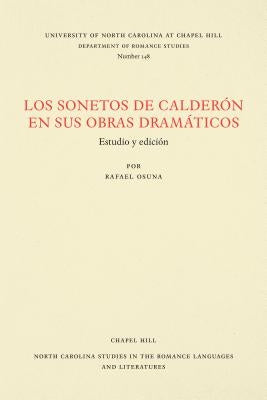 UNIVERSITY OF NORTH CAROLINA AT CHAPEL HILL
DEPARTMENT OF ROMANCE STUDIES
Number 148

LOS SONETOS DE CALDERÓN EN SUS OBRAS DRAMÁTICOS
Estudio y edición

POR
RAFAEL OSUNA

CHAPEL HILL

NORTH CAROLINA STUDIES IN THE ROMANCE LANGUAGES AND LITERATURES